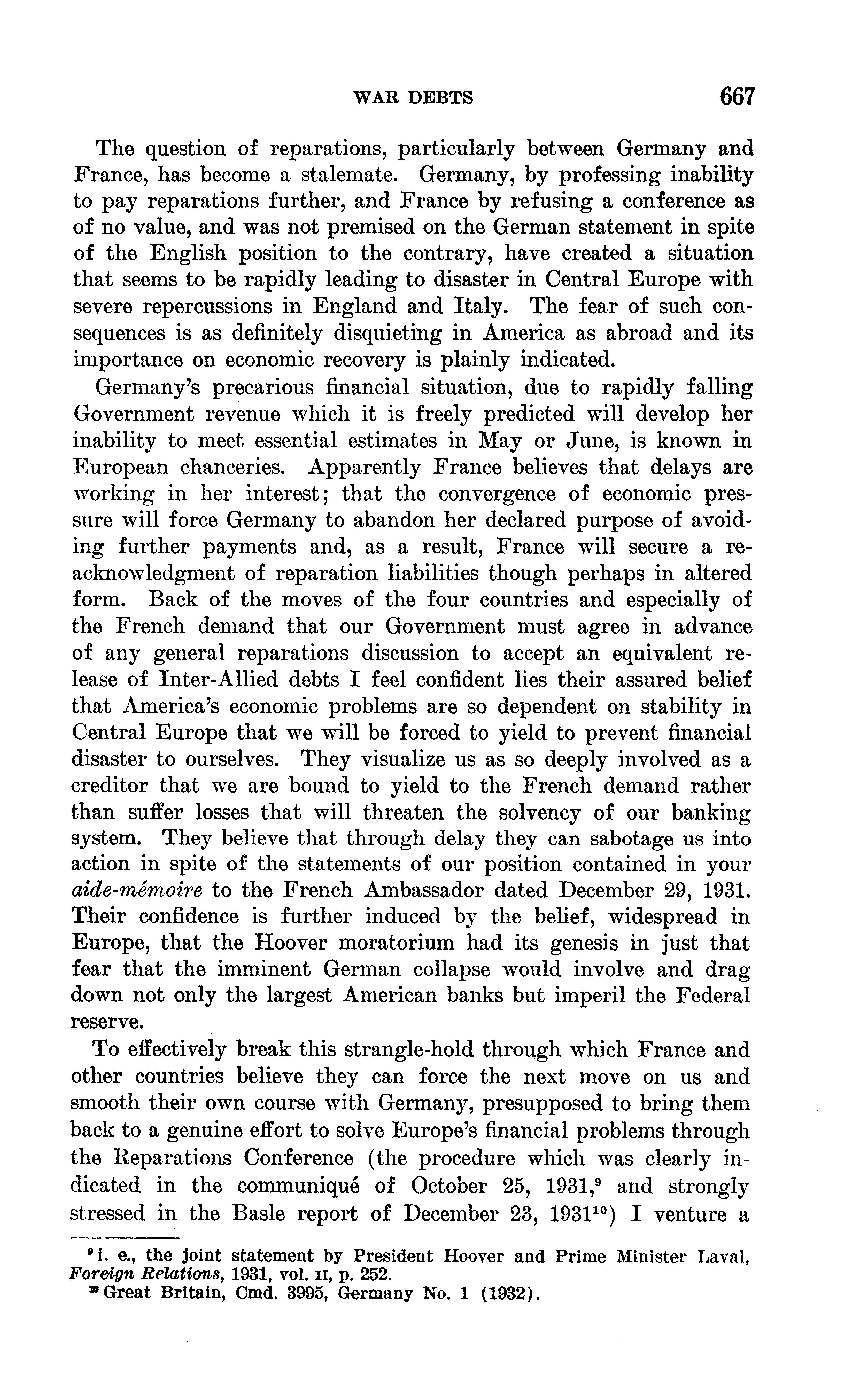 WAR DEBTS 667

The question of reparations, particularly between Germany and France, has become a stalemate. Germany, by professing inability to pay reparations further, and France by refusing a conference as of no value, and was not premised on the German statement in spite of the English position to the contrary, have created a situation that seems to be rapidly leading to disaster in Central Europe with severe repercussions in England and Italy. The fear of such consequences is as definitely disquieting in America as abroad and its importance on economic recovery is plainly indicated.

Germany's precarious financial situation, due to rapidly falling Government revenue which it is freely predicted will develop her inability to meet essential estimates in May or June, is known in European chanceries. Apparently France believes that delays are working in her interest; that the convergence of economic pressure will force Germany to abandon her declared purpose of avoiding further payments and, as a result, France will secure a reacknowledgment of reparation liabilities though perhaps in altered form. Back of the moves of the four countries and especially of the French demand that our Government must agree in advance of any general reparations discussion to accept an equivalent release of Inter-Allied debts I feel confident lies their assured belief that America's economic problems are so dependent on stability in Central Europe that we will be forced to yield to prevent financial disaster to ourselves. They visualize us as so deeply involved as a creditor that we are bound to yield to the French demand rather than suffer losses that will threaten the solvency of our banking system. They believe that through delay they can sabotage us into action in spite of the statements of our position contained in your aide-mémoire to the French Ambassador dated December 29, 1931. Their confidence is further induced by the belief, widespread in Europe, that the Hoover moratorium had its genesis in just that fear that the imminent German collapse would involve and drag down not only the largest American banks but imperil the Federal reserve.

To effectively break this strangle-hold through which France and other countries believe they can force the next move on us and smooth their own course with Germany, presupposed to bring them back to a genuine effort to solve Europe's financial problems through the Reparations Conference (the procedure which was clearly indicated in the communiqué of October 25, 1931,$^{9}$ and strongly stressed in the Basle report of December 23, 1931$^{10}$) I venture a

$^{9}$ i. e., the joint statement by President Hoover and Prime Minister Laval, Foreign Relations, 1931, vol. II, p. 252.
$^{10}$ Great Britain, Cmd. 3995, Germany No. 1 (1932).